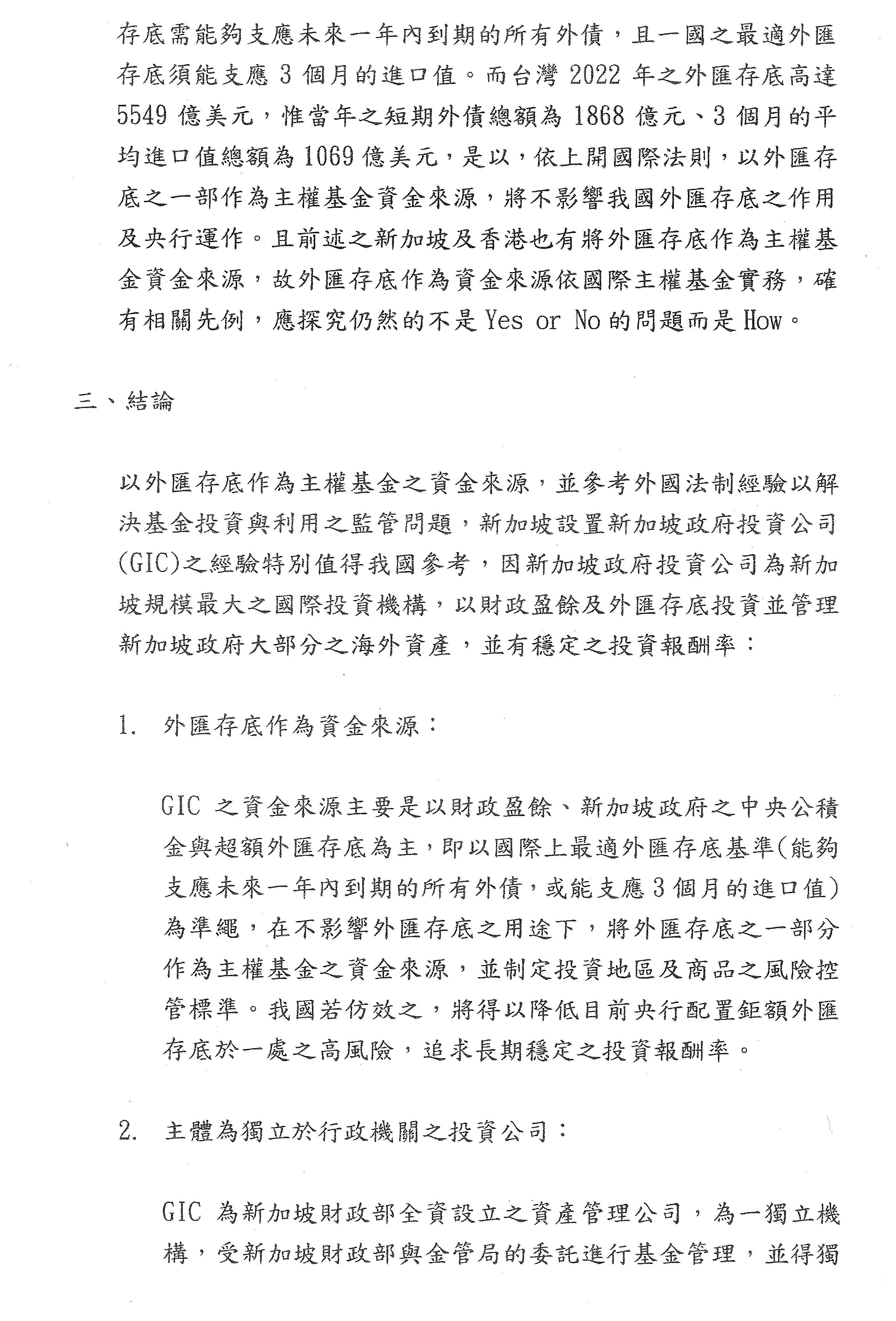 存底需能夠支應未來一年內到期的所有外債，且一國之最適外匯存底須能支應 3 個月的進口值。而台灣 2022 年之外匯存底高達 5549 億美元，惟當年之短期外債總額為 1868 億元、3 個月的平均進口值總額為 1069 億美元，是以，依上開國際法則，以外匯存底之一部作為主權基金資金來源，將不影響我國外匯存底之作用及央行運作。且前述之新加坡及香港也有將外匯存底作為主權基金資金來源，故外匯存底作為資金來源依國際主權基金實務，確有相關先例，應探究仍然的不是 Yes or No 的問題而是 How。

三、結論

以外匯存底作為主權基金之資金來源，並參考外國法制經驗以解決基金投資與利用之監管問題，新加坡設置新加坡政府投資公司(GIC)之經驗特別值得我國參考，因新加坡政府投資公司為新加坡規模最大之國際投資機構，以財政盈餘及外匯存底投資並管理新加坡政府大部分之海外資產，並有穩定之投資報酬率：

1. 外匯存底作為資金來源：

GIC 之資金來源主要是以財政盈餘、新加坡政府之中央公積金與超額外匯存底為主，即以國際上最適外匯存底基準(能夠支應未來一年內到期的所有外債，或能支應 3 個月的進口值)為準繩，在不影響外匯存底之用途下，將外匯存底之一部分作為主權基金之資金來源，並制定投資地區及商品之風險控管標準。我國若仿效之，將得以降低目前央行配置鉅額外匯存底於一處之高風險，追求長期穩定之投資報酬率。

2. 主體為獨立於行政機關之投資公司：

GIC 為新加坡財政部全資設立之資產管理公司，為一獨立機構，受新加坡財政部與金管局的委託進行基金管理，並得獨